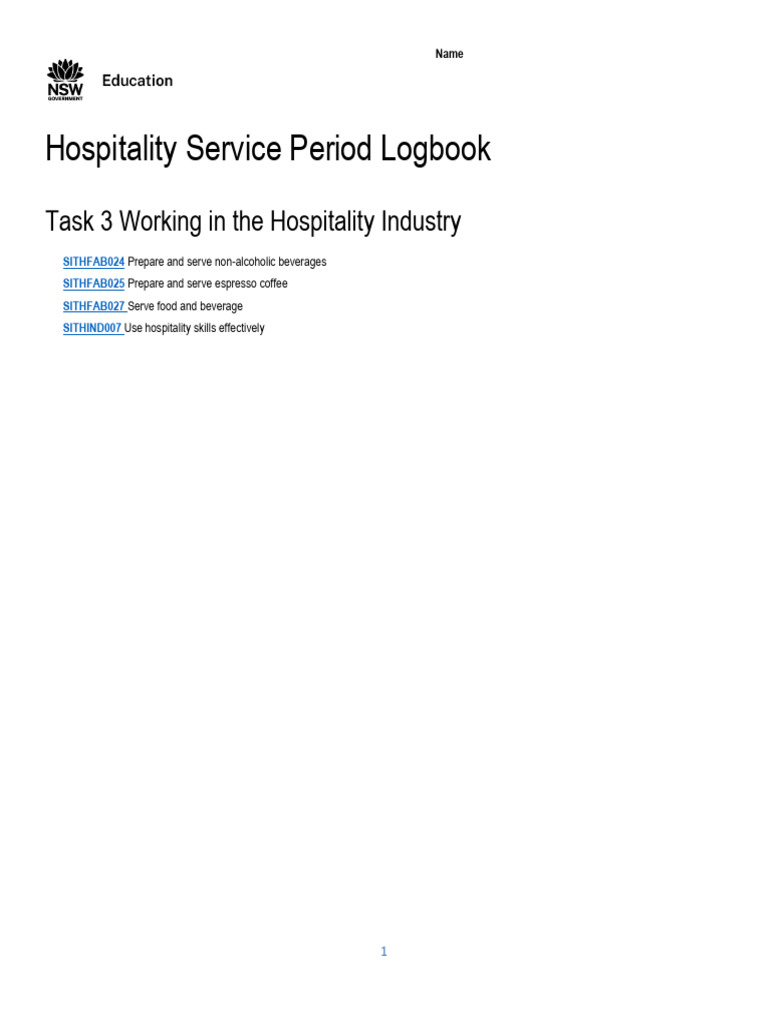 Name

NSW GOVERNMENT

Education

Hospitality Service Period Logbook

Task 3 Working in the Hospitality Industry

SITHFAB024 Prepare and serve non-alcoholic beverages

SITHFAB025 Prepare and serve espresso coffee

SITHFAB027 Serve food and beverage

SITHIND007 Use hospitality skills effectively

1